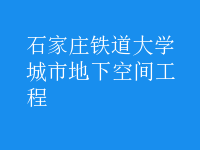 石家庄铁道大学城市地下空间工程